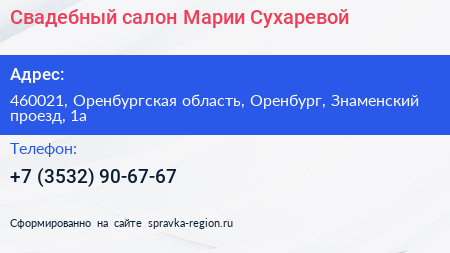 Свадебный салон Марии Сухаревой

Адрес:

460021, Оренбургская область, Оренбург, Знаменский проезд, 1а

Телефон:

+7 (3532) 90-67-67

Сформированно на сайте spravka-region.ru